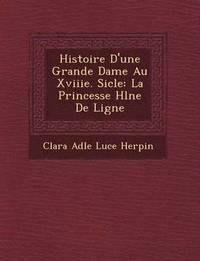 Histoire D'une Grande Dame Au Xviiie. Sicle: La Princesse Hlne De Ligne

Clara Adle Luce Herpin